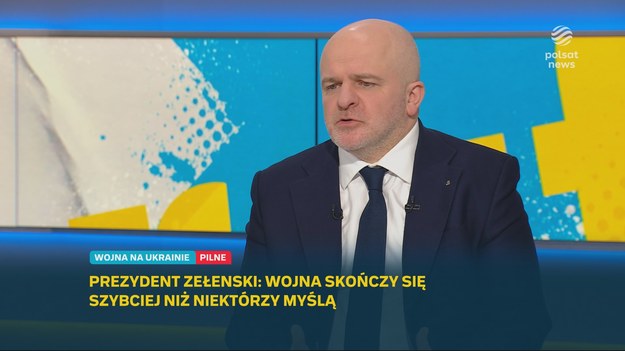 polsat news

WOJNA NA UKRAINIE PILNE

PREZYDENT ZEŁENSKI: WOJNA SKOŃCZY SIĘ SZYBCIEJ NIŻ NIEKTÓRZY MYŚLĄ